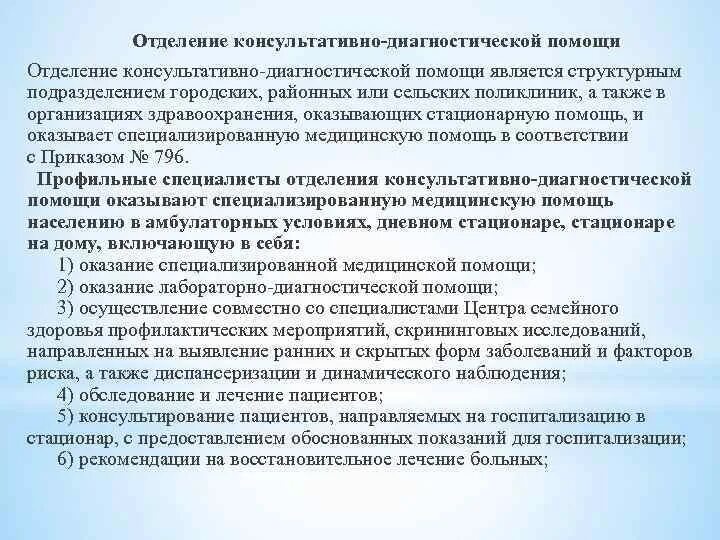 Отделение консультативно-диагностической помощи

Отделение консультативно-диагностической помощи является структурным подразделением городских, районных или сельских поликлиник, а также в организациях здравоохранения, оказывающих стационарную помощь, и оказывает специализированную медицинскую помощь в соответствии с Приказом № 796.

Профильные специалисты отделения консультативно-диагностической помощи оказывают специализированную медицинскую помощь населению в амбулаторных условиях, дневном стационаре, стационаре на дому, включающую в себя:

1) оказание специализированной медицинской помощи;

2) оказание лабораторно-диагностической помощи;

3) осуществление совместно со специалистами Центра семейного здоровья профилактических мероприятий, скрининговых исследований, направленных на выявление ранних и скрытых форм заболеваний и факторов риска, а также диспансеризации и динамического наблюдения;

4) обследование и лечение пациентов;

5) консультирование пациентов, направляемых на госпитализацию в стационар, с предоставлением обоснованных показаний для госпитализации;

6) рекомендации на восстановительное лечение больных;